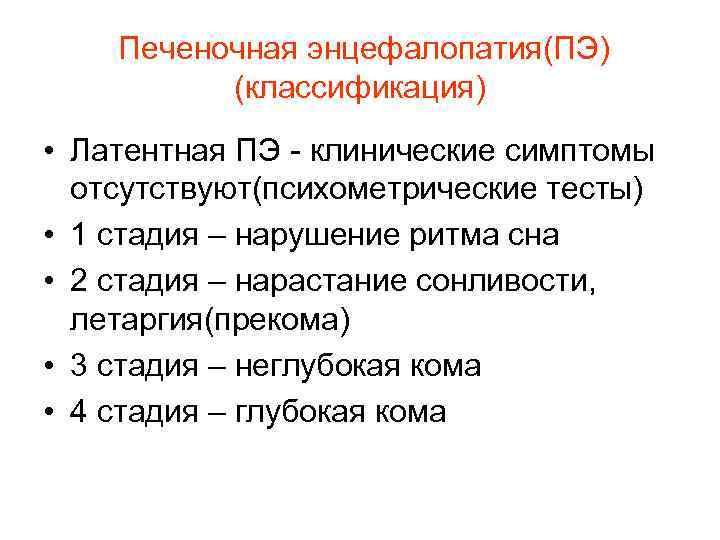 Печеночная энцефалопатия(ПЭ) (классификация)

• Латентная ПЭ - клинические симптомы отсутствуют(психометрические тесты)
• 1 стадия – нарушение ритма сна
• 2 стадия – нарастание сонливости, летаргия(прекома)
• 3 стадия – неглубокая кома
• 4 стадия – глубокая кома